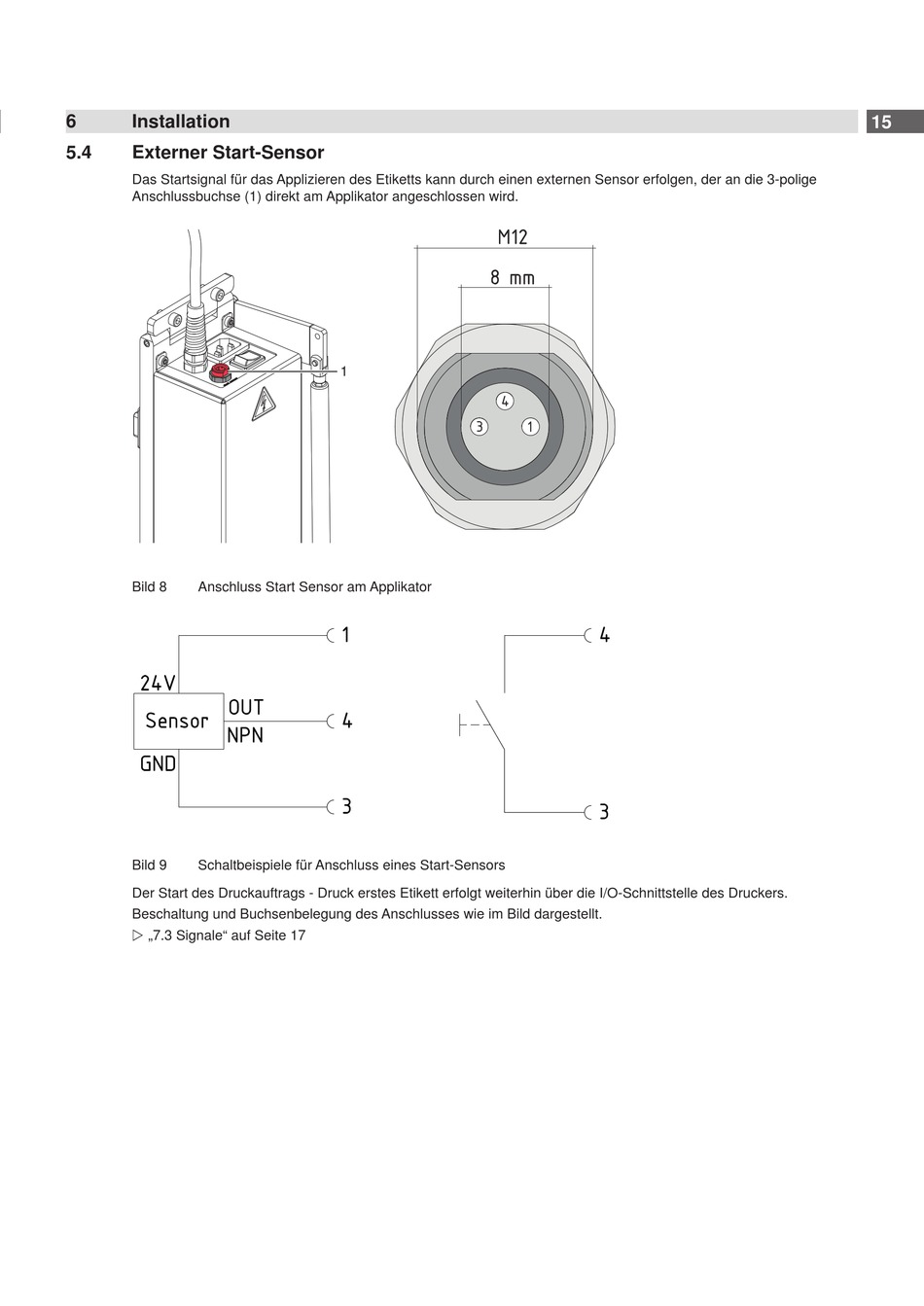 6 Installation 15

5.4 Externer Start-Sensor

Das Startsignal für das Applizieren des Etiketts kann durch einen externen Sensor erfolgen, der an die 3-polige Anschlussbuchse (1) direkt am Applikator angeschlossen wird.

1

M12

8 mm

4

3

1

Bild 8 Anschluss Start Sensor am Applikator

1

24V

Sensor

OUT

NPN

4

GND

3

4

3

Bild 9 Schaltbeispiele für Anschluss eines Start-Sensors

Der Start des Druckauftrags - Druck erstes Etikett erfolgt weiterhin über die I/O-Schnittstelle des Druckers. Beschaltung und Buchsenbelegung des Anschlusses wie im Bild dargestellt.

▷ „7.3 Signale“ auf Seite 17